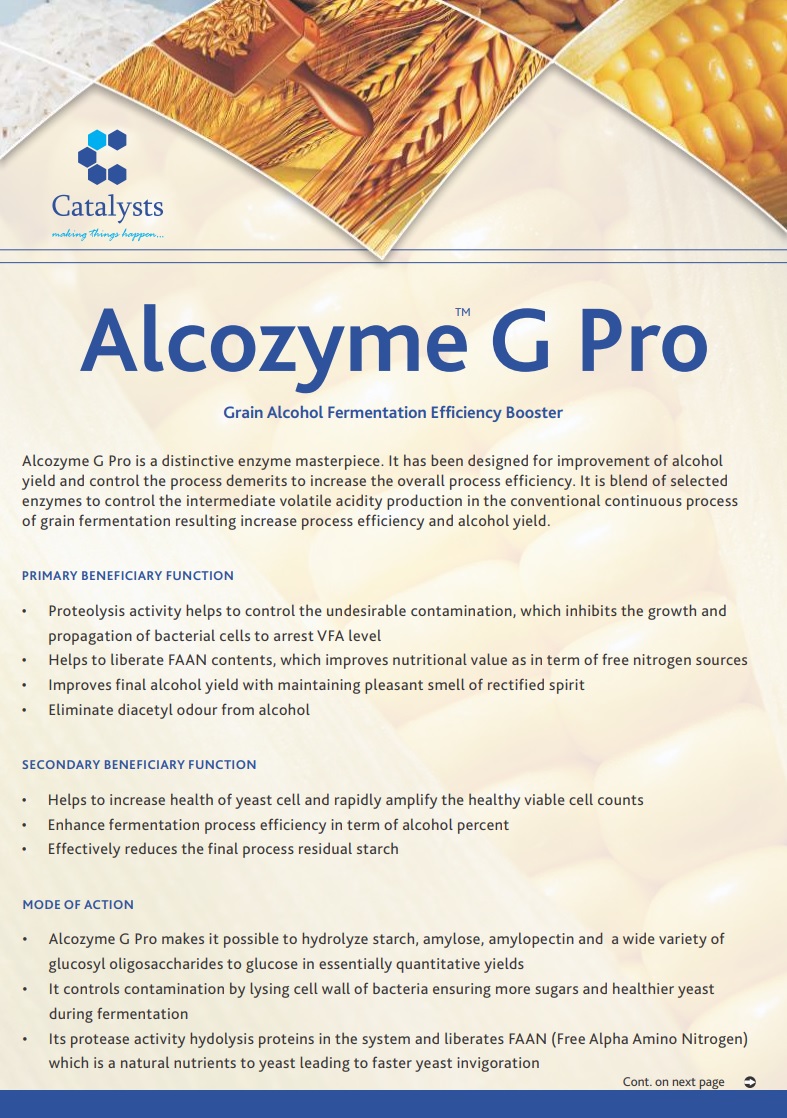 Catalysts
making things happen...

Alcozyme™ G Pro

Grain Alcohol Fermentation Efficiency Booster

Alcozyme G Pro is a distinctive enzyme masterpiece. It has been designed for improvement of alcohol yield and control the process demerits to increase the overall process efficiency. It is blend of selected enzymes to control the intermediate volatile acidity production in the conventional continuous process of grain fermentation resulting increase process efficiency and alcohol yield.

PRIMARY BENEFICIARY FUNCTION

• Proteolysis activity helps to control the undesirable contamination, which inhibits the growth and propagation of bacterial cells to arrest VFA level
• Helps to liberate FAAN contents, which improves nutritional value as in term of free nitrogen sources
• Improves final alcohol yield with maintaining pleasant smell of rectified spirit
• Eliminate diacetyl odour from alcohol

SECONDARY BENEFICIARY FUNCTION

• Helps to increase health of yeast cell and rapidly amplify the healthy viable cell counts
• Enhance fermentation process efficiency in term of alcohol percent
• Effectively reduces the final process residual starch

MODE OF ACTION

• Alcozyme G Pro makes it possible to hydrolyze starch, amylose, amylopectin and a wide variety of glucosyl oligosaccharides to glucose in essentially quantitative yields
• It controls contamination by lysing cell wall of bacteria ensuring more sugars and healthier yeast during fermentation
• Its protease activity hydolysis proteins in the system and liberates FAAN (Free Alpha Amino Nitrogen) which is a natural nutrients to yeast leading to faster yeast invigoration

Cont. on next page